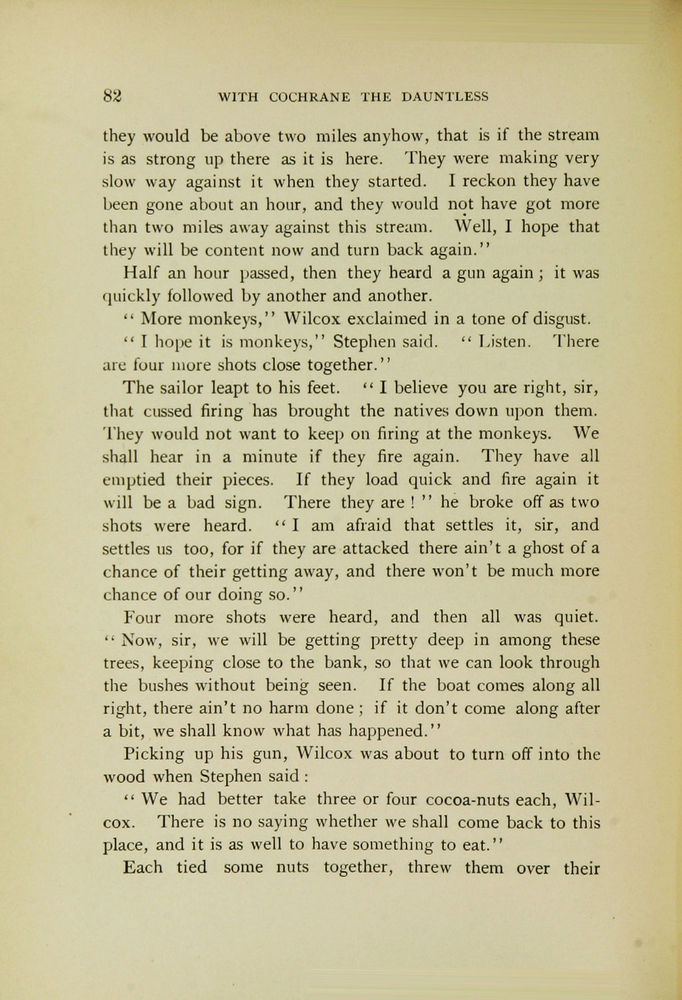 82 WITH COCHRANE THE DAUNTLESS

they would be above two miles anyhow, that is if the stream is as strong up there as it is here. They were making very slow way against it when they started. I reckon they have been gone about an hour, and they would not have got more than two miles away against this stream. Well, I hope that they will be content now and turn back again."

Half an hour passed, then they heard a gun again; it was quickly followed by another and another.

"More monkeys," Wilcox exclaimed in a tone of disgust.

"I hope it is monkeys," Stephen said. "Listen. There are four more shots close together."

The sailor leapt to his feet. "I believe you are right, sir, that cussed firing has brought the natives down upon them. They would not want to keep on firing at the monkeys. We shall hear in a minute if they fire again. They have all emptied their pieces. If they load quick and fire again it will be a bad sign. There they are!" he broke off as two shots were heard. "I am afraid that settles it, sir, and settles us too, for if they are attacked there ain't a ghost of a chance of their getting away, and there won't be much more chance of our doing so."

Four more shots were heard, and then all was quiet. "Now, sir, we will be getting pretty deep in among these trees, keeping close to the bank, so that we can look through the bushes without being seen. If the boat comes along all right, there ain't no harm done; if it don't come along after a bit, we shall know what has happened."

Picking up his gun, Wilcox was about to turn off into the wood when Stephen said:

"We had better take three or four cocoa-nuts each, Wilcox. There is no saying whether we shall come back to this place, and it is as well to have something to eat."

Each tied some nuts together, threw them over their